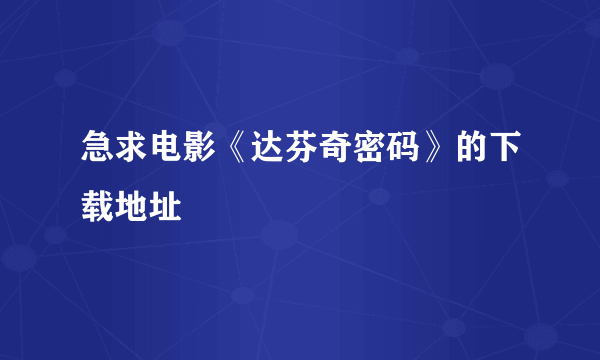 急求电影《达芬奇密码》的下载地址